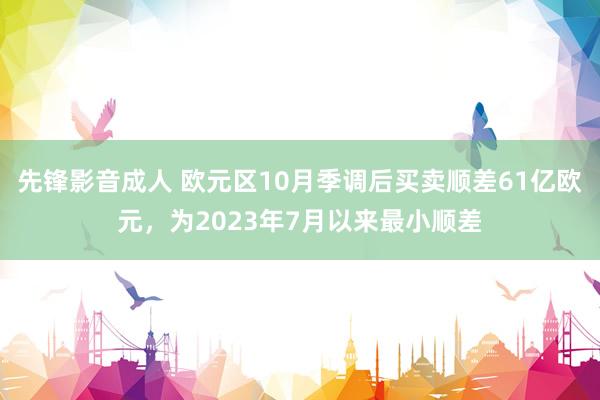 先锋影音成人 欧元区10月季调后买卖顺差61亿欧元，为2023年7月以来最小顺差